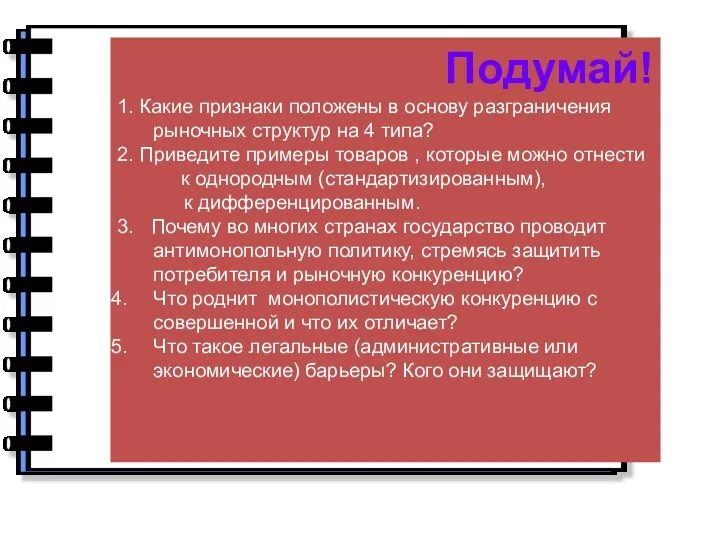 Подумай!

1. Какие признаки положены в основу разграничения рыночных структур на 4 типа?

2. Приведите примеры товаров , которые можно отнести к однородным (стандартизированным), к дифференцированным.

3. Почему во многих странах государство проводит антимонопольную политику, стремясь защитить потребителя и рыночную конкуренцию?

4. Что роднит монополистическую конкуренцию с совершенной и что их отличает?

5. Что такое легальные (административные или экономические) барьеры? Кого они защищают?